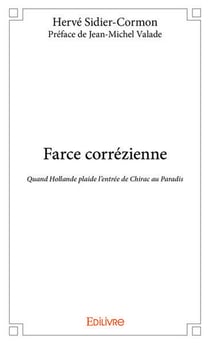 Hervé Sidier-Cormon
Préface de Jean-Michel Valade

Farce corrézienne

Quand Hollande plaide l'entrée de Chirac au Paradis

Edilivre